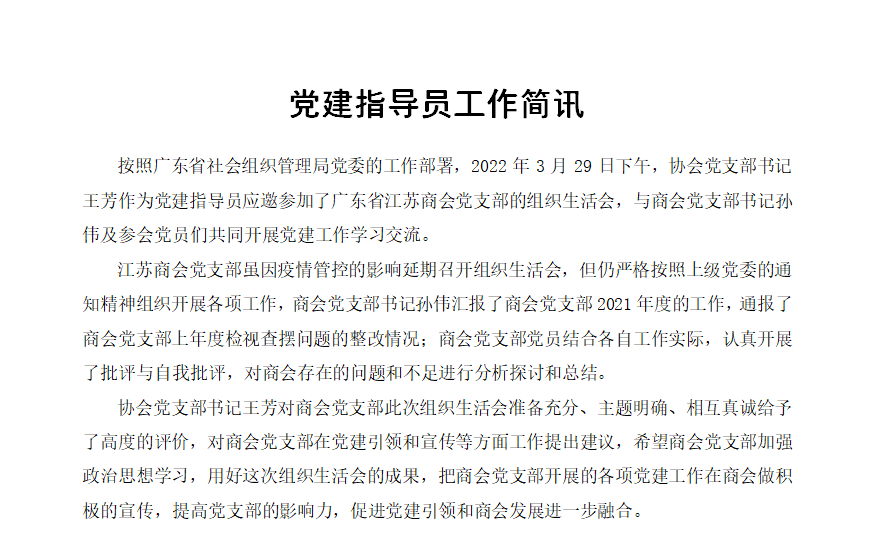 党建指导员工作简讯

按照广东省社会组织管理局党委的工作部署，2022 年 3 月 29 日下午，协会党支部书记王芳作为党建指导员应邀参加了广东省江苏商会党支部的组织生活会，与商会党支部书记孙伟及参会党员们共同开展党建工作学习交流。

江苏商会党支部虽因疫情管控的影响延期召开组织生活会，但仍严格按照上级党委的通知精神组织开展各项工作，商会党支部书记孙伟汇报了商会党支部 2021 年度的工作，通报了商会党支部上年度检视查摆问题的整改情况；商会党支部党员结合各自工作实际，认真开展了批评与自我批评，对商会存在的问题和不足进行分析探讨和总结。

协会党支部书记王芳对商会党支部此次组织生活会准备充分、主题明确、相互真诚给予了高度的评价，对商会党支部在党建引领和宣传等方面工作提出建议，希望商会党支部加强政治思想学习，用好这次组织生活会的成果，把商会党支部开展的各项党建工作在商会做积极的宣传，提高党支部的影响力，促进党建引领和商会发展进一步融合。